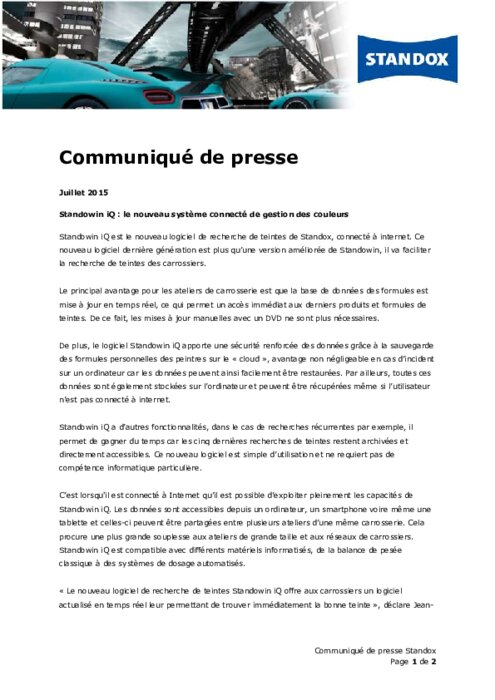 STANDOX

Communiqué de presse

Juillet 2015

Standowin iQ : le nouveau système connecté de gestion des couleurs

Standowin iQ est le nouveau logiciel de recherche de teintes de Standox, connecté à internet. Ce nouveau logiciel dernière génération est plus qu'une version améliorée de Standowin, il va faciliter la recherche de teintes des carrossiers.

Le principal avantage pour les ateliers de carrosserie est que la base de données des formules est mise à jour en temps réel, ce qui permet un accès immédiat aux derniers produits et formules de teintes. De ce fait, les mises à jour manuelles avec un DVD ne sont plus nécessaires.

De plus, le logiciel Standowin iQ apporte une sécurité renforcée des données grâce à la sauvegarde des formules personnelles des peintres sur le « cloud », avantage non négligeable en cas d'incident sur un ordinateur car les données peuvent ainsi facilement être restaurées. Par ailleurs, toutes ces données sont également stockées sur l'ordinateur et peuvent être récupérées même si l'utilisateur n'est pas connecté à internet.

Standowin iQ a d'autres fonctionnalités, dans le cas de recherches récurrentes par exemple, il permet de gagner du temps car les cinq dernières recherches de teintes restent archivées et directement accessibles. Ce nouveau logiciel est simple d'utilisation et ne requiert pas de compétence informatique particulière.

C'est lorsqu'il est connecté à Internet qu'il est possible d'exploiter pleinement les capacités de Standowin iQ. Les données sont accessibles depuis un ordinateur, un smartphone voire même une tablette et celles-ci peuvent être partagées entre plusieurs ateliers d'une même carrosserie. Cela procure une plus grande souplesse aux ateliers de grande taille et aux réseaux de carrossiers. Standowin iQ est compatible avec différents matériels informatisés, de la balance de pesée classique à des systèmes de dosage automatisés.

« Le nouveau logiciel de recherche de teintes Standowin iQ offre aux carrossiers un logiciel actualisé en temps réel leur permettant de trouver immédiatement la bonne teinte », déclare Jean-

Communiqué de presse Standox
Page 1 de 2